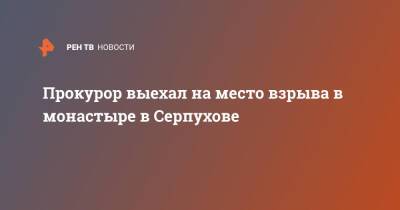 РЕН ТВ НОВОСТИ

Прокурор выехал на место взрыва в монастыре в Серпухове